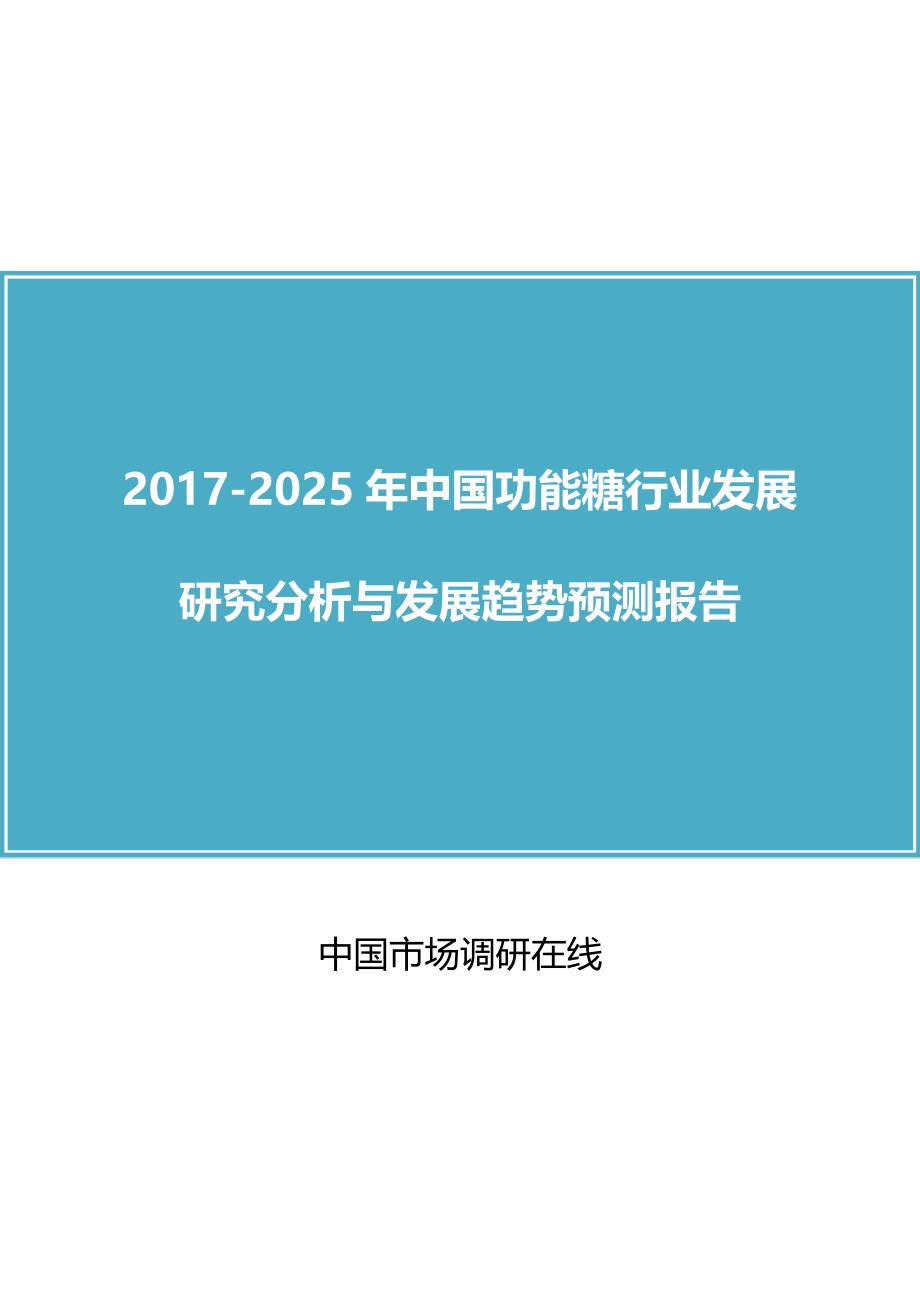 2017-2025 年中国功能糖行业发展研究分析与发展趋势预测报告

中国市场调研在线